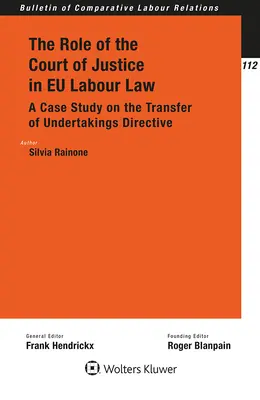 Bulletin of Comparative Labour Relations

112

The Role of the Court of Justice in EU Labour Law

A Case Study on the Transfer of Undertakings Directive

Author
Silvia Rainone

General Editor
Frank Hendrickx

Founding Editor
Roger Blanpain

Wolters Kluwer